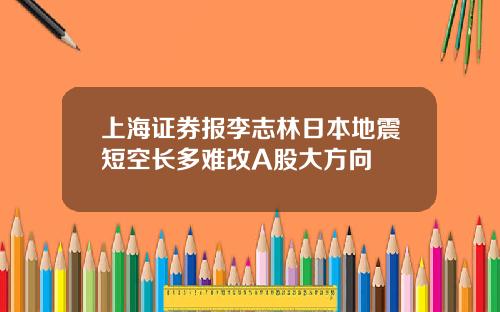 上海证券报李志林日本地震短空长多难改A股大方向